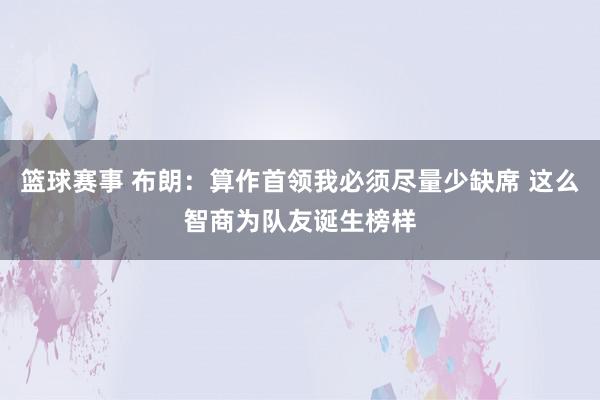 篮球赛事 布朗：算作首领我必须尽量少缺席 这么智商为队友诞生榜样